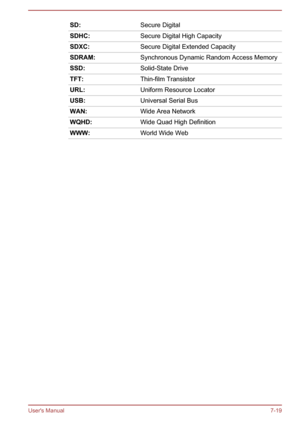 | | |
|---|---|
| SD: | Secure Digital |
| SDHC: | Secure Digital High Capacity |
| SDXC: | Secure Digital Extended Capacity |
| SDRAM: | Synchronous Dynamic Random Access Memory |
| SSD: | Solid-State Drive |
| TFT: | Thin-film Transistor |
| URL: | Uniform Resource Locator |
| USB: | Universal Serial Bus |
| WAN: | Wide Area Network |
| WQHD: | Wide Quad High Definition |
| WWW: | World Wide Web |

User's Manual 7-19